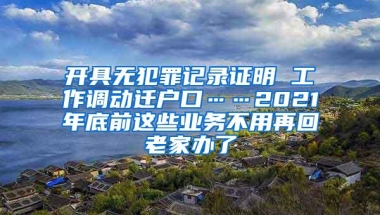 开具无犯罪记录证明 工作调动迁户口……2021年底前这些业务不用再回老家办了